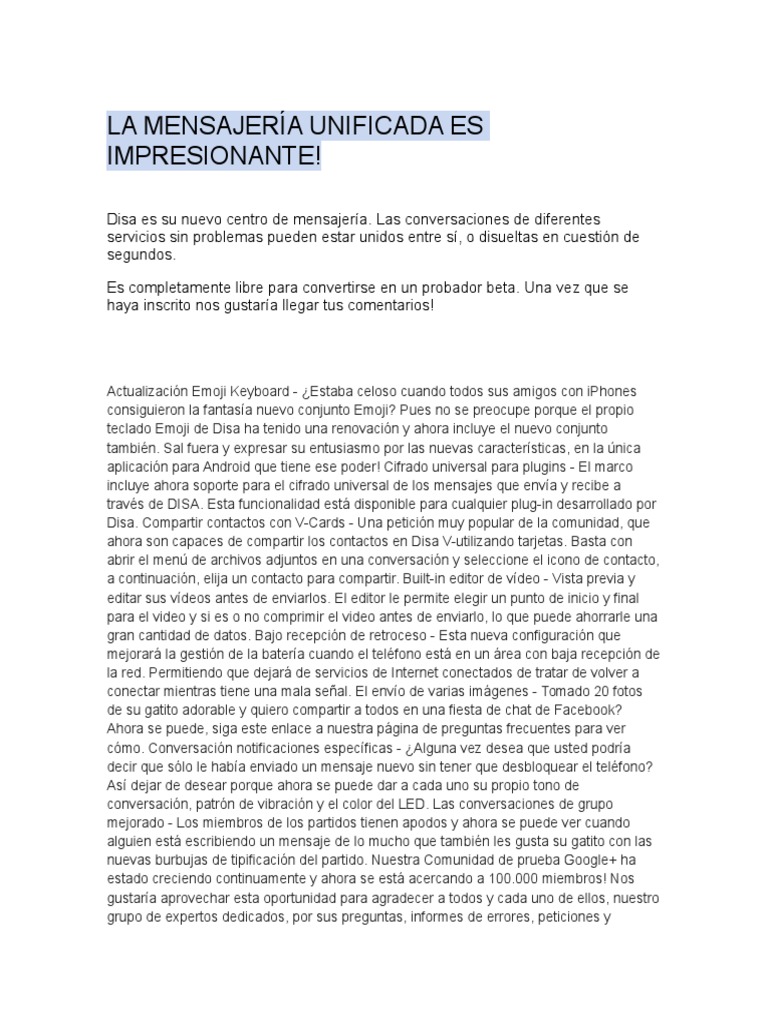 LA MENSAJERÍA UNIFICADA ES IMPRESIONANTE!

Disa es su nuevo centro de mensajería. Las conversaciones de diferentes servicios sin problemas pueden estar unidos entre sí, o disueltas en cuestión de segundos.

Es completamente libre para convertirse en un probador beta. Una vez que se haya inscrito nos gustaría llegar tus comentarios!

Actualización Emoji Keyboard - ¿Estaba celoso cuando todos sus amigos con iPhones consiguieron la fantasía nuevo conjunto Emoji? Pues no se preocupe porque el propio teclado Emoji de Disa ha tenido una renovación y ahora incluye el nuevo conjunto también. Sal fuera y expresar su entusiasmo por las nuevas características, en la única aplicación para Android que tiene ese poder! Cifrado universal para plugins - El marco incluye ahora soporte para el cifrado universal de los mensajes que envía y recibe a través de DISA. Esta funcionalidad está disponible para cualquier plug-in desarrollado por Disa. Compartir contactos con V-Cards - Una petición muy popular de la comunidad, que ahora son capaces de compartir los contactos en Disa V-utilizando tarjetas. Basta con abrir el menú de archivos adjuntos en una conversación y seleccione el icono de contacto, a continuación, elija un contacto para compartir. Built-in editor de vídeo - Vista previa y editar sus vídeos antes de enviarlos. El editor le permite elegir un punto de inicio y final para el video y si es o no comprimir el video antes de enviarlo, lo que puede ahorrarle una gran cantidad de datos. Bajo recepción de retroceso - Esta nueva configuración que mejorará la gestión de la batería cuando el teléfono está en un área con baja recepción de la red. Permitiendo que dejará de servicios de Internet conectados de tratar de volver a conectar mientras tiene una mala señal. El envío de varias imágenes - Tomado 20 fotos de su gatito adorable y quiero compartir a todos en una fiesta de chat de Facebook? Ahora se puede, siga este enlace a nuestra página de preguntas frecuentes para ver cómo. Conversación notificaciones específicas - ¿Alguna vez desea que usted podría decir que sólo le había enviado un mensaje nuevo sin tener que desbloquear el teléfono? Así dejar de desear porque ahora se puede dar a cada uno su propio tono de conversación, patrón de vibración y el color del LED. Las conversaciones de grupo mejorado - Los miembros de los partidos tienen apodos y ahora se puede ver cuando alguien está escribiendo un mensaje de lo mucho que también les gusta su gatito con las nuevas burbujas de tipificación del partido. Nuestra Comunidad de prueba Google+ ha estado creciendo continuamente y ahora se está acercando a 100.000 miembros! Nos gustaría aprovechar esta oportunidad para agradecer a todos y cada uno de ellos, nuestro grupo de expertos dedicados, por sus preguntas, informes de errores, peticiones y